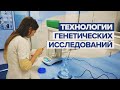 ТЕХНОЛОГИИ
ГЕНЕТИЧЕСКИХ
ИССЛЕДОВАНИЙ